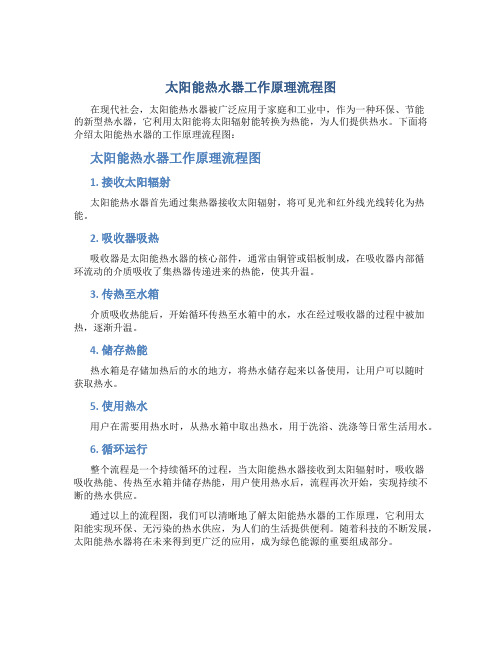 太阳能热水器工作原理流程图

在现代社会，太阳能热水器被广泛应用于家庭和工业中，作为一种环保、节能的新型热水器，它利用太阳能将太阳辐射能转换为热能，为人们提供热水。下面将介绍太阳能热水器的工作原理流程图：

太阳能热水器工作原理流程图

1. 接收太阳辐射

太阳能热水器首先通过集热器接收太阳辐射，将可见光和红外线光线转化为热能。

2. 吸收器吸热

吸收器是太阳能热水器的核心部件，通常由铜管或铝板制成，在吸收器内部循环流动的介质吸收了集热器传递进来的热能，使其升温。

3. 传热至水箱

介质吸收热能后，开始循环传热至水箱中的水，水在经过吸收器的过程中被加热，逐渐升温。

4. 储存热能

热水箱是存储加热后的水的地方，将热水储存起来以备使用，让用户可以随时获取热水。

5. 使用热水

用户在需要用热水时，从热水箱中取出热水，用于洗浴、洗涤等日常生活用水。

6. 循环运行

整个流程是一个持续循环的过程，当太阳能热水器接收到太阳辐射时，吸收器吸收热能、传热至水箱并储存热能，用户使用热水后，流程再次开始，实现持续不断的热水供应。

通过以上的流程图，我们可以清晰地了解太阳能热水器的工作原理，它利用太阳能实现环保、无污染的热水供应，为人们的生活提供便利。随着科技的不断发展，太阳能热水器将在未来得到更广泛的应用，成为绿色能源的重要组成部分。